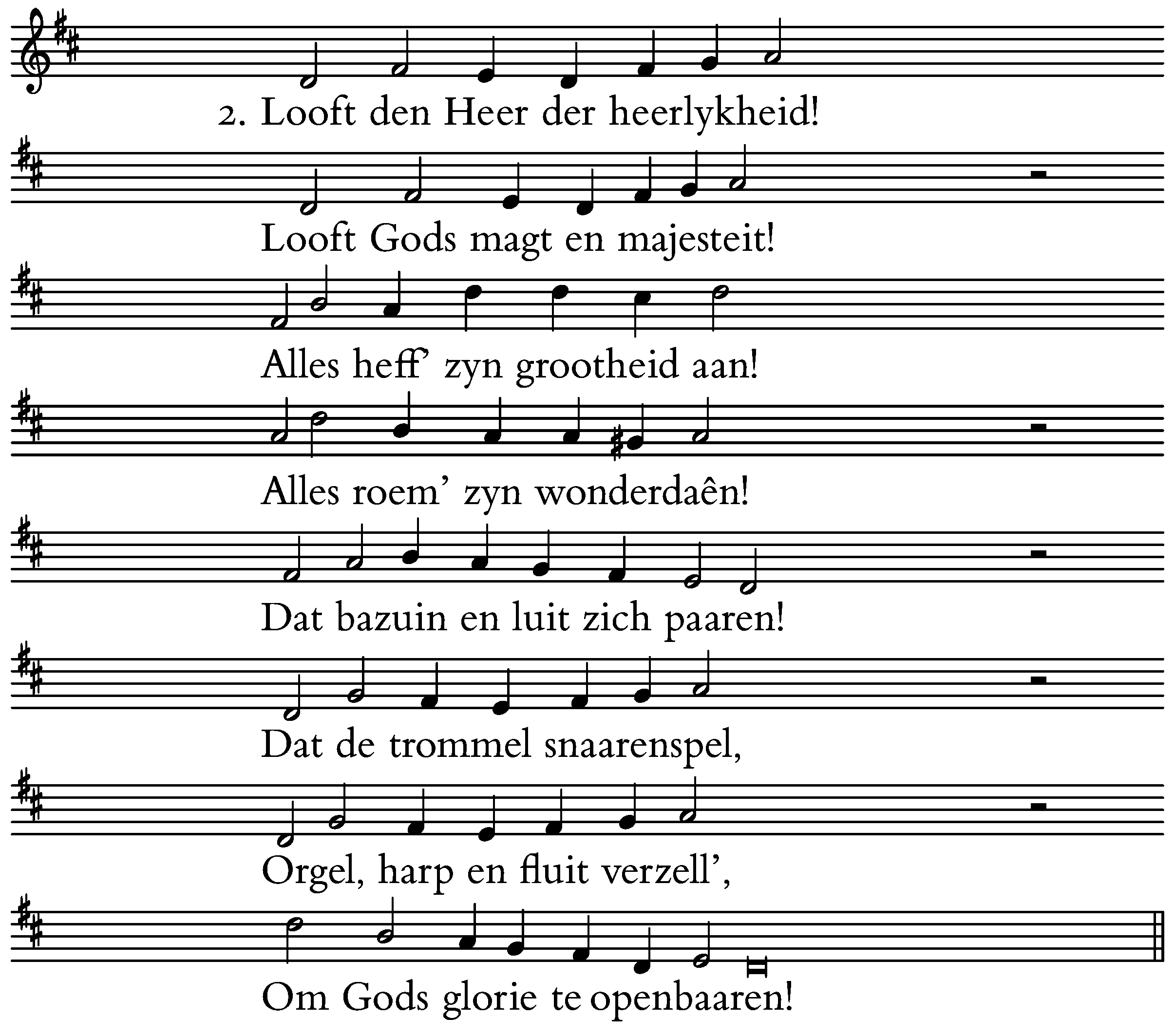 2. Looft den Heer der heerlykheid!

Looft Gods magt en majesteit!

Alles heff' zyn grootheid aan!

Alles roem' zyn wonderdaên!

Dat bazuin en luit zich paaren!

Dat de trommel snaarenspel,

Orgel, harp en fluit verzell',

Om Gods glorie te openbaaren!